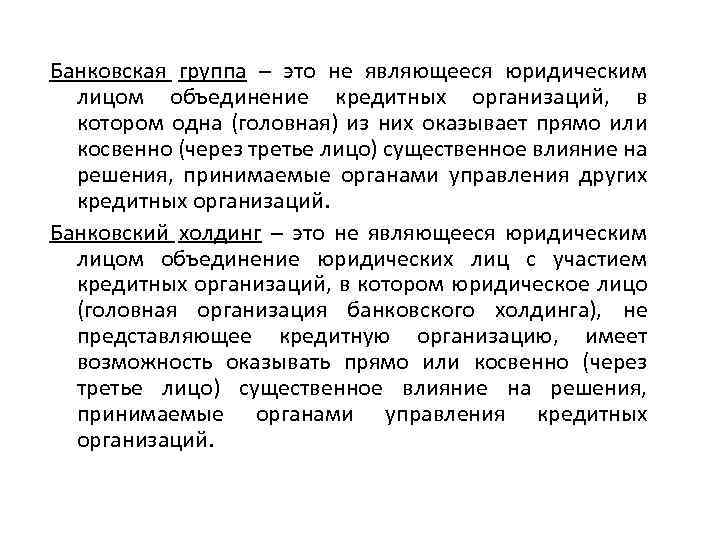 Банковская группа – это не являющееся юридическим лицом объединение кредитных организаций, в котором одна (головная) из них оказывает прямо или косвенно (через третье лицо) существенное влияние на решения, принимаемые органами управления других кредитных организаций.

Банковский холдинг – это не являющееся юридическим лицом объединение юридических лиц с участием кредитных организаций, в котором юридическое лицо (головная организация банковского холдинга), не представляющее кредитную организацию, имеет возможность оказывать прямо или косвенно (через третье лицо) существенное влияние на решения, принимаемые органами управления кредитных организаций.